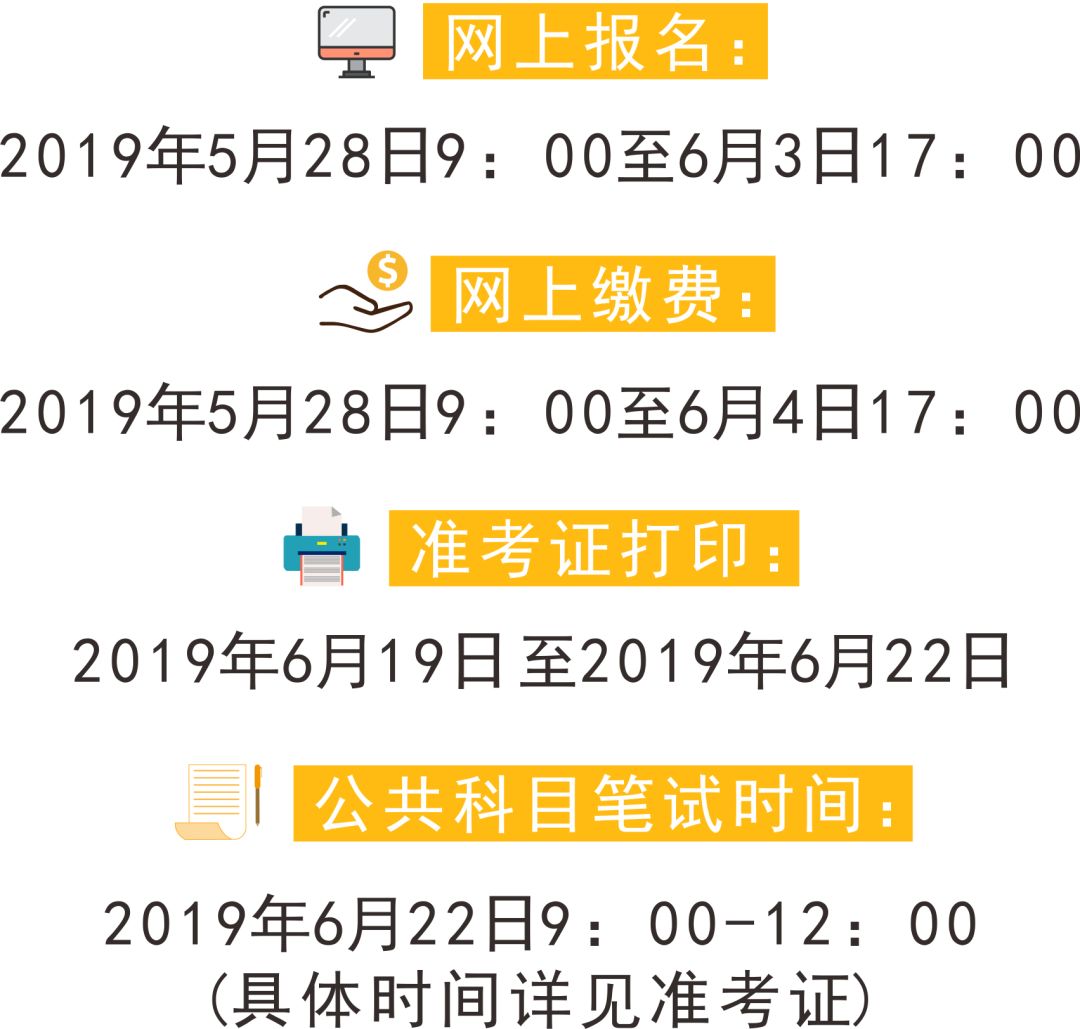 网上报名：

2019年5月28日9：00至6月3日17：00

网上缴费：

2019年5月28日9：00至6月4日17：00

准考证打印：

2019年6月19日至2019年6月22日

公共科目笔试时间：

2019年6月22日9：00-12：00
(具体时间详见准考证)